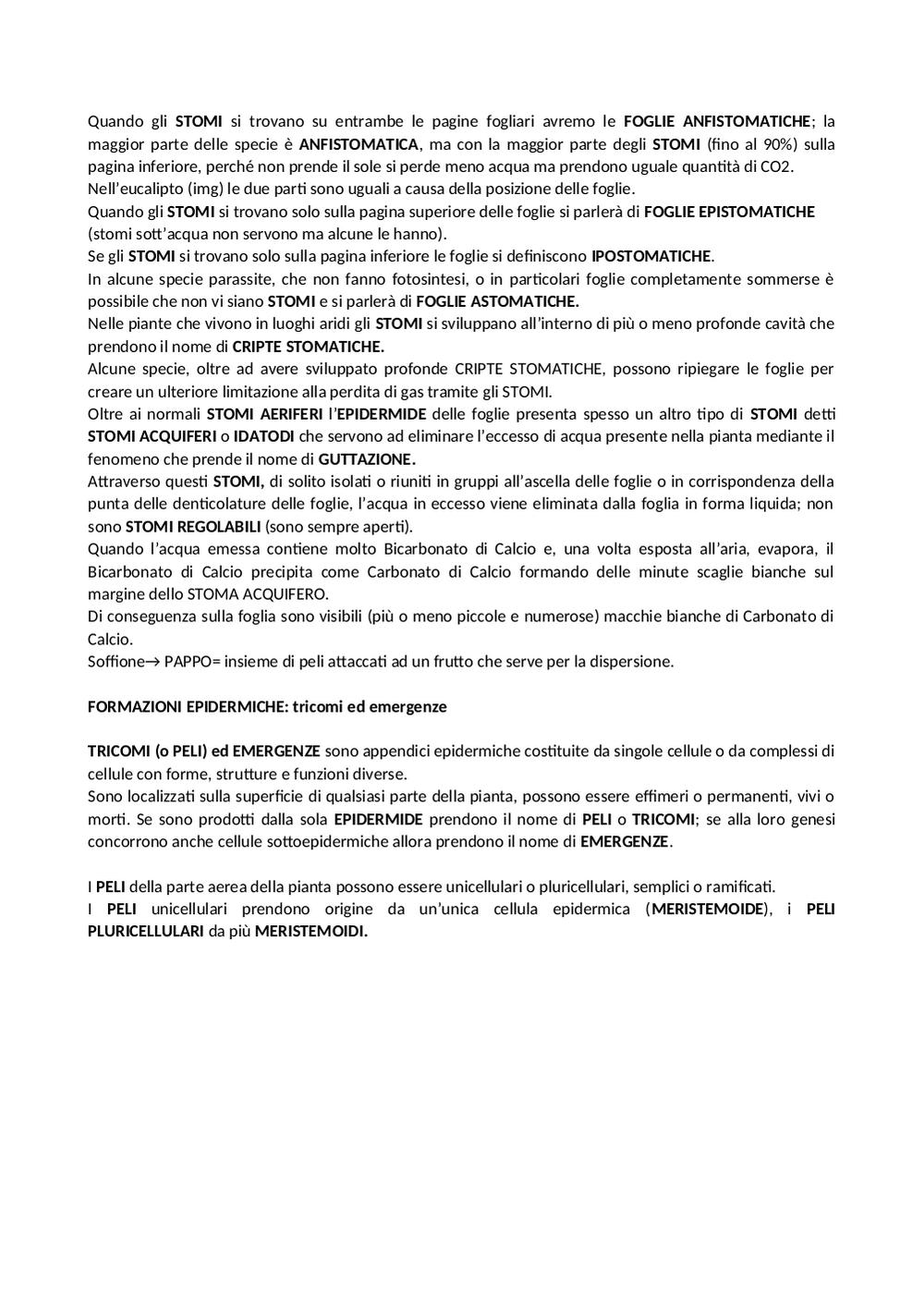 Quando gli STOMI si trovano su entrambe le pagine fogliari avremo le FOGLIE ANFISTOMATICHE; la maggior parte delle specie è ANFISTOMATICA, ma con la maggior parte degli STOMI (fino al 90%) sulla pagina inferiore, perché non prende il sole si perde meno acqua ma prendono uguale quantità di CO2.
Nell'eucalipto (img) le due parti sono uguali a causa della posizione delle foglie.
Quando gli STOMI si trovano solo sulla pagina superiore delle foglie si parlerà di FOGLIE EPISTOMATICHE (stomi sott'acqua non servono ma alcune le hanno).
Se gli STOMI si trovano solo sulla pagina inferiore le foglie si definiscono IPOSTOMATICHE.
In alcune specie parassite, che non fanno fotosintesi, o in particolari foglie completamente sommerse è possibile che non vi siano STOMI e si parlerà di FOGLIE ASTOMATICHE.
Nelle piante che vivono in luoghi aridi gli STOMI si sviluppano all'interno di più o meno profonde cavità che prendono il nome di CRIPTE STOMATICHE.
Alcune specie, oltre ad avere sviluppato profonde CRIPTE STOMATICHE, possono ripiegare le foglie per creare un ulteriore limitazione alla perdita di gas tramite gli STOMI.
Oltre ai normali STOMI AERIFERI l'EPIDERMIDE delle foglie presenta spesso un altro tipo di STOMI detti STOMI ACQUIFERI o IDATODI che servono ad eliminare l'eccesso di acqua presente nella pianta mediante il fenomeno che prende il nome di GUTTAZIONE.
Attraverso questi STOMI, di solito isolati o riuniti in gruppi all'ascella delle foglie o in corrispondenza della punta delle denticolature delle foglie, l'acqua in eccesso viene eliminata dalla foglia in forma liquida; non sono STOMI REGOLABILI (sono sempre aperti).
Quando l'acqua emessa contiene molto Bicarbonato di Calcio e, una volta esposta all'aria, evapora, il Bicarbonato di Calcio precipita come Carbonato di Calcio formando delle minute scaglie bianche sul margine dello STOMA ACQUIFERO.
Di conseguenza sulla foglia sono visibili (più o meno piccole e numerose) macchie bianche di Carbonato di Calcio.
Soffione→ PAPPO= insieme di peli attaccati ad un frutto che serve per la dispersione.

FORMAZIONI EPIDERMICHE: tricomi ed emergenze

TRICOMI (o PELI) ed EMERGENZE sono appendici epidermiche costituite da singole cellule o da complessi di cellule con forme, strutture e funzioni diverse.
Sono localizzati sulla superficie di qualsiasi parte della pianta, possono essere effimeri o permanenti, vivi o morti. Se sono prodotti dalla sola EPIDERMIDE prendono il nome di PELI o TRICOMI; se alla loro genesi concorrono anche cellule sottoepidermiche allora prendono il nome di EMERGENZE.

I PELI della parte aerea della pianta possono essere unicellulari o pluricellulari, semplici o ramificati.
I PELI unicellulari prendono origine da un'unica cellula epidermica (MERISTEMOIDE), i PELI PLURICELLULARI da più MERISTEMOIDI.